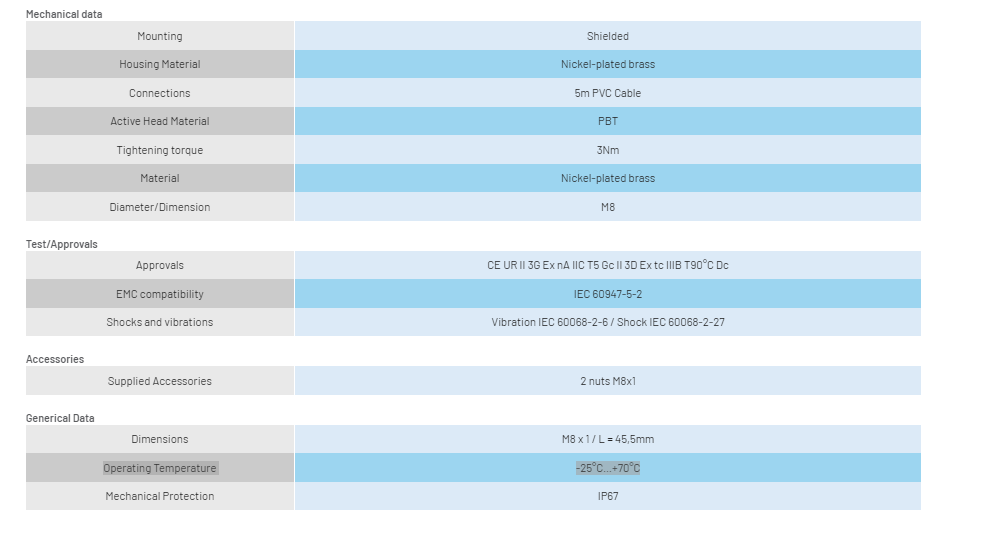 Mechanical data

| Mounting | Shielded |
|---|---|
| Housing Material | Nickel-plated brass |
| Connections | 5m PVC Cable |
| Active Head Material | PBT |
| Tightening torque | 3Nm |
| Material | Nickel-plated brass |
| Diameter/Dimension | M8 |

Test/Approvals

| Approvals | CE UR II 3G Ex nA IIC T5 Gc II 3D Ex tc IIIB T90°C Dc |
|---|---|
| EMC compatibility | IEC 60947-5-2 |
| Shocks and vibrations | Vibration IEC 60068-2-6 / Shock IEC 60068-2-27 |

Accessories

| Supplied Accessories | 2 nuts M8x1 |
|---|---|

Generical Data

| Dimensions | M8 x 1 / L = 45,5mm |
|---|---|
| Operating Temperature | -25°C...+70°C |
| Mechanical Protection | IP67 |